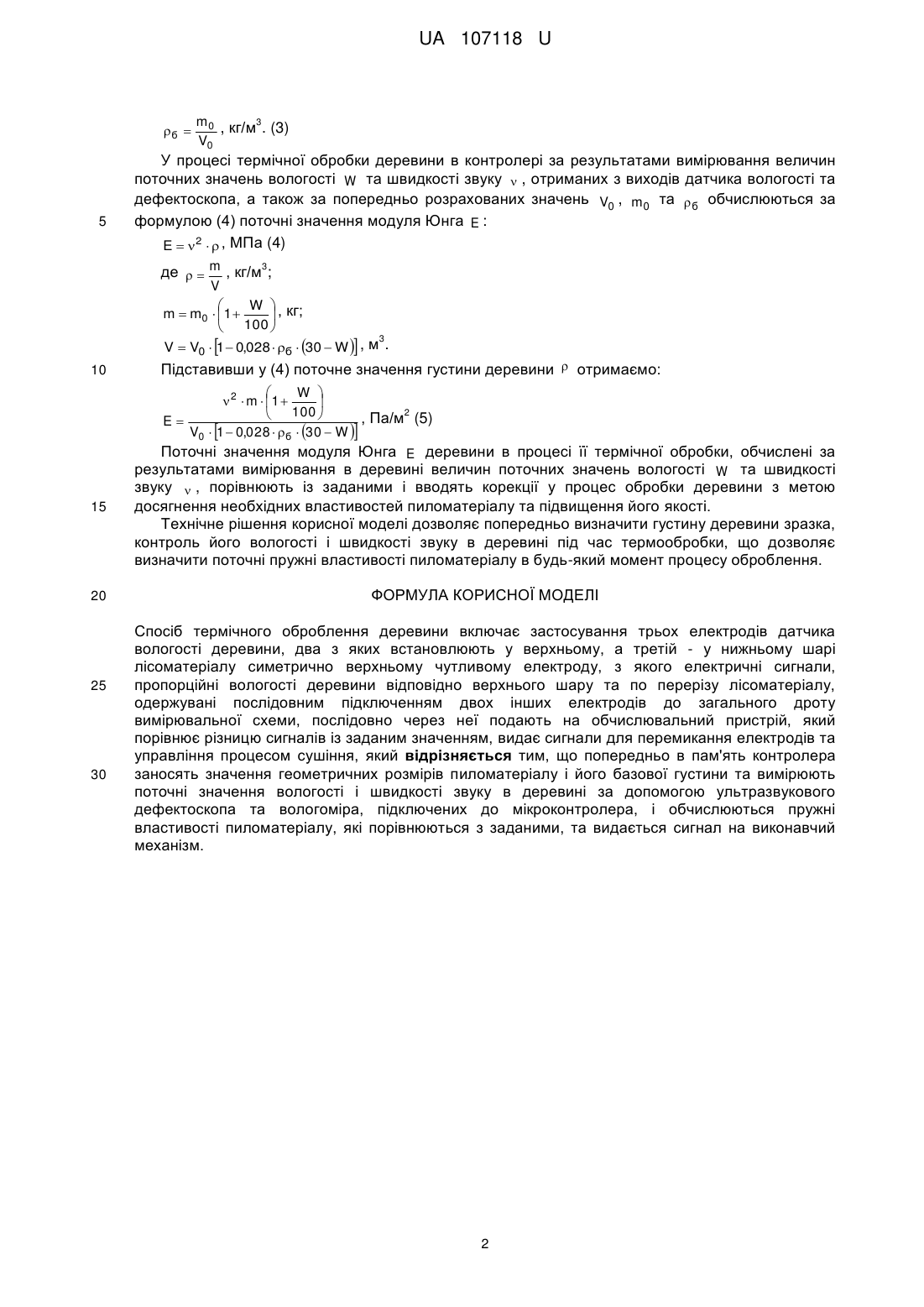 UA 107118 U

$\rho_б = \frac{m_0}{V_0}$, кг/м$^3$. (3)

У процесі термічної обробки деревини в контролері за результатами вимірювання величин поточних значень вологості $W$ та швидкості звуку $\nu$, отриманих з виходів датчика вологості та дефектоскопа, а також за попередньо розрахованих значень $V_0$, $m_0$ та $\rho_б$ обчислюються за
5 формулою (4) поточні значення модуля Юнга $E$:

$E = \nu^2 \cdot \rho$, МПа (4)

де $\rho = \frac{m}{V}$, кг/м$^3$;

$m = m_0 \cdot \left(1 + \frac{W}{100}\right)$, кг;

$V = V_0 \cdot [1 - 0{,}028 \cdot \rho_б \cdot (30 - W)]$, м$^3$.

10 Підставивши у (4) поточне значення густини деревини $\rho$ отримаємо:

$E = \frac{\nu^2 \cdot m \cdot \left(1 + \frac{W}{100}\right)}{V_0 \cdot [1 - 0{,}028 \cdot \rho_б \cdot (30 - W)]}$, Па/м$^2$ (5)

Поточні значення модуля Юнга $E$ деревини в процесі її термічної обробки, обчислені за результатами вимірювання в деревині величин поточних значень вологості $W$ та швидкості звуку $\nu$, порівнюють із заданими і вводять корекції у процес обробки деревини з метою
15 досягнення необхідних властивостей пиломатеріалу та підвищення його якості.

Технічне рішення корисної моделі дозволяє попередньо визначити густину деревини зразка, контроль його вологості і швидкості звуку в деревині під час термообробки, що дозволяє визначити поточні пружні властивості пиломатеріалу в будь-який момент процесу оброблення.

20 ФОРМУЛА КОРИСНОЇ МОДЕЛІ

Спосіб термічного оброблення деревини включає застосування трьох електродів датчика вологості деревини, два з яких встановлюють у верхньому, а третій - у нижньому шарі лісоматеріалу симетрично верхньому чутливому електроду, з якого електричні сигнали,
25 пропорційні вологості деревини відповідно верхнього шару та по перерізу лісоматеріалу, одержувані послідовним підключенням двох інших електродів до загального дроту вимірювальної схеми, послідовно через неї подають на обчислювальний пристрій, який порівнює різницю сигналів із заданим значенням, видає сигнали для перемикання електродів та управління процесом сушіння, який відрізняється тим, що попередньо в пам'ять контролера
30 заносять значення геометричних розмірів пиломатеріалу і його базової густини та вимірюють поточні значення вологості і швидкості звуку в деревині за допомогою ультразвукового дефектоскопа та вологоміра, підключених до мікроконтролера, і обчислюються пружні властивості пиломатеріалу, які порівнюються з заданими, та видається сигнал на виконавчий механізм.

2